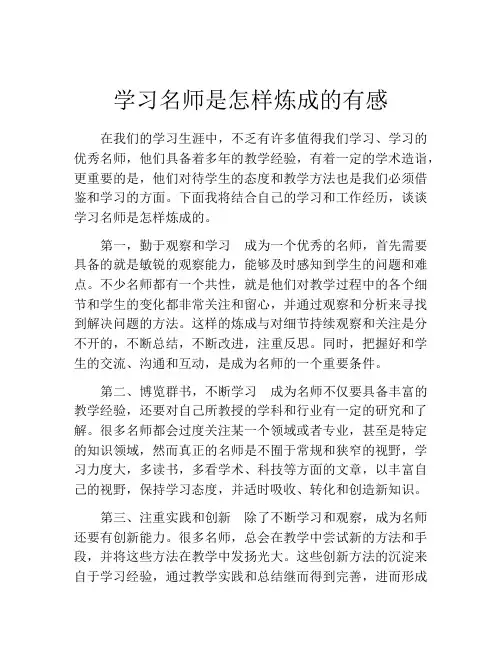 学习名师是怎样炼成的有感

在我们的学习生涯中，不乏有许多值得我们学习、学习的优秀名师，他们具备着多年的教学经验，有着一定的学术造诣，更重要的是，他们对待学生的态度和教学方法也是我们必须借鉴和学习的方面。下面我将结合自己的学习和工作经历，谈谈学习名师是怎样炼成的。

第一，勤于观察和学习　成为一个优秀的名师，首先需要具备的就是敏锐的观察能力，能够及时感知到学生的问题和难点。不少名师都有一个共性，就是他们对教学过程中的各个细节和学生的变化都非常关注和留心，并通过观察和分析来寻找到解决问题的方法。这样的炼成与对细节持续观察和关注是分不开的，不断总结，不断改进，注重反思。同时，把握好和学生的交流、沟通和互动，是成为名师的一个重要条件。

第二、博览群书，不断学习　成为名师不仅要具备丰富的教学经验，还要对自己所教授的学科和行业有一定的研究和了解。很多名师都会过度关注某一个领域或者专业，甚至是特定的知识领域，然而真正的名师是不囿于常规和狭窄的视野，学习力度大，多读书，多看学术、科技等方面的文章，以丰富自己的视野，保持学习态度，并适时吸收、转化和创造新知识。

第三、注重实践和创新　除了不断学习和观察，成为名师还要有创新能力。很多名师，总会在教学中尝试新的方法和手段，并将这些方法在教学中发扬光大。这些创新方法的沉淀来自于学习经验，通过教学实践和总结继而得到完善，进而形成